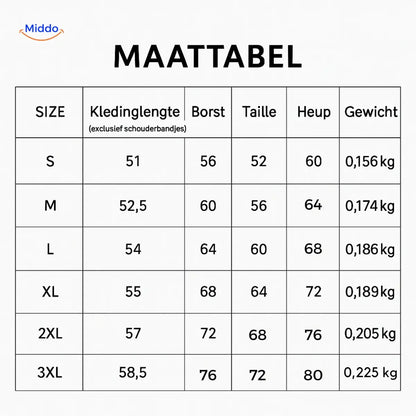 Middo

MAATTABEL

| SIZE | Kledinglengte (exclusief schouderbandjes) | Borst | Taille | Heup | Gewicht |
|---|---|---|---|---|---|
| S | 51 | 56 | 52 | 60 | 0,156 kg |
| M | 52,5 | 60 | 56 | 64 | 0,174 kg |
| L | 54 | 64 | 60 | 68 | 0,186 kg |
| XL | 55 | 68 | 64 | 72 | 0,189 kg |
| 2XL | 57 | 72 | 68 | 76 | 0,205 kg |
| 3XL | 58,5 | 76 | 72 | 80 | 0,225 kg |